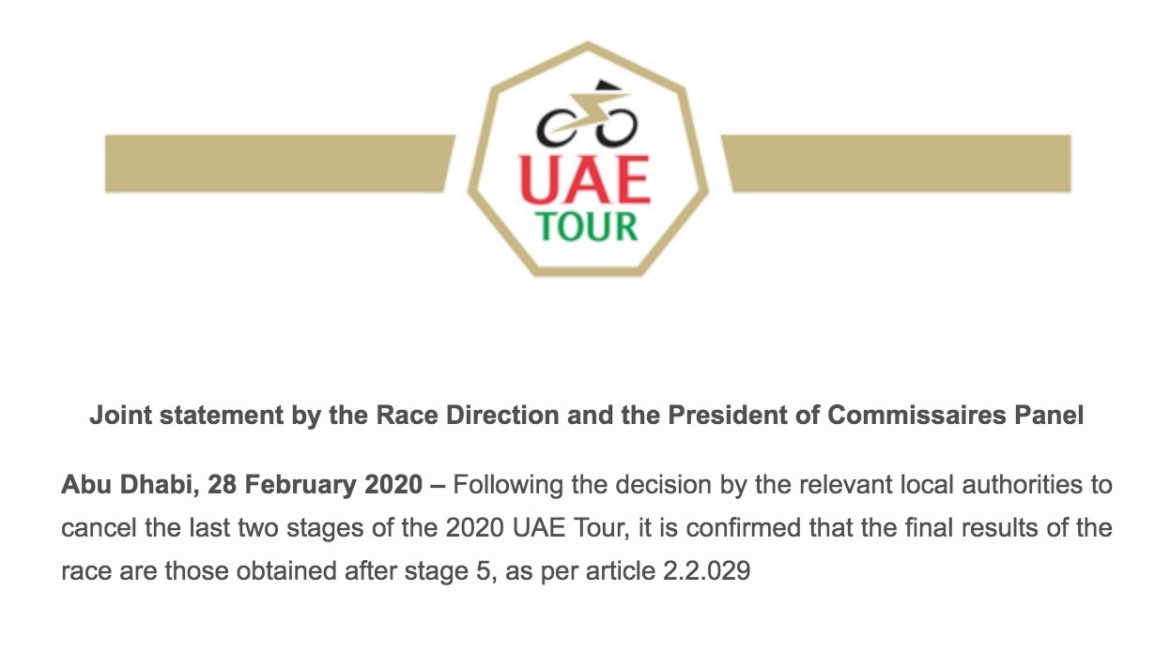 UAE
TOUR

Joint statement by the Race Direction and the President of Commissaires Panel

Abu Dhabi, 28 February 2020 – Following the decision by the relevant local authorities to cancel the last two stages of the 2020 UAE Tour, it is confirmed that the final results of the race are those obtained after stage 5, as per article 2.2.029